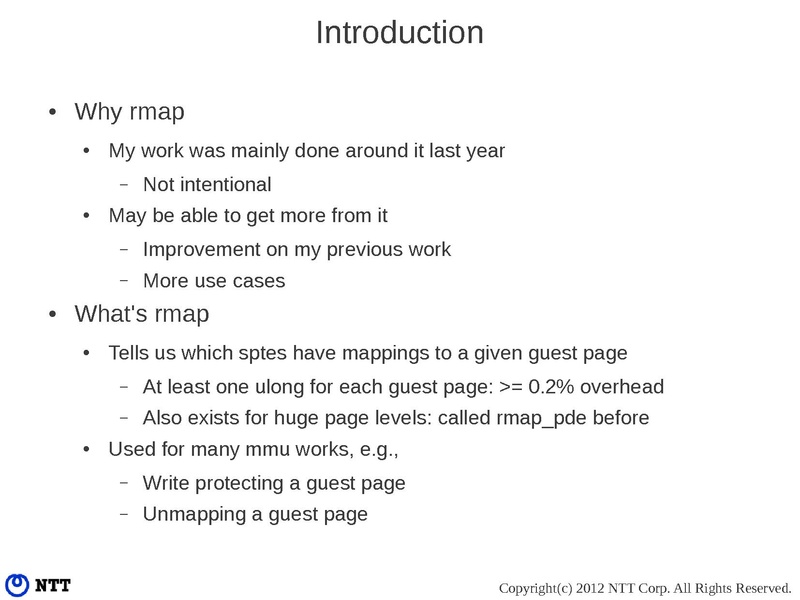 Introduction

• Why rmap
  • My work was mainly done around it last year
    – Not intentional
  • May be able to get more from it
    – Improvement on my previous work
    – More use cases
• What's rmap
  • Tells us which sptes have mappings to a given guest page
    – At least one ulong for each guest page: >= 0.2% overhead
    – Also exists for huge page levels: called rmap_pde before
  • Used for many mmu works, e.g.,
    – Write protecting a guest page
    – Unmapping a guest page

NTT

Copyright(c) 2012 NTT Corp. All Rights Reserved.